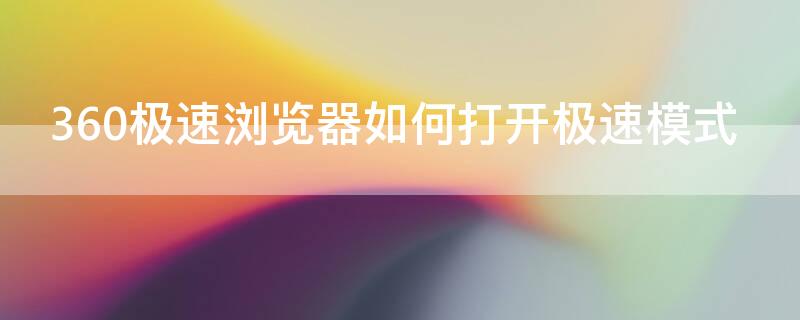 360极速浏览器如何打开极速模式